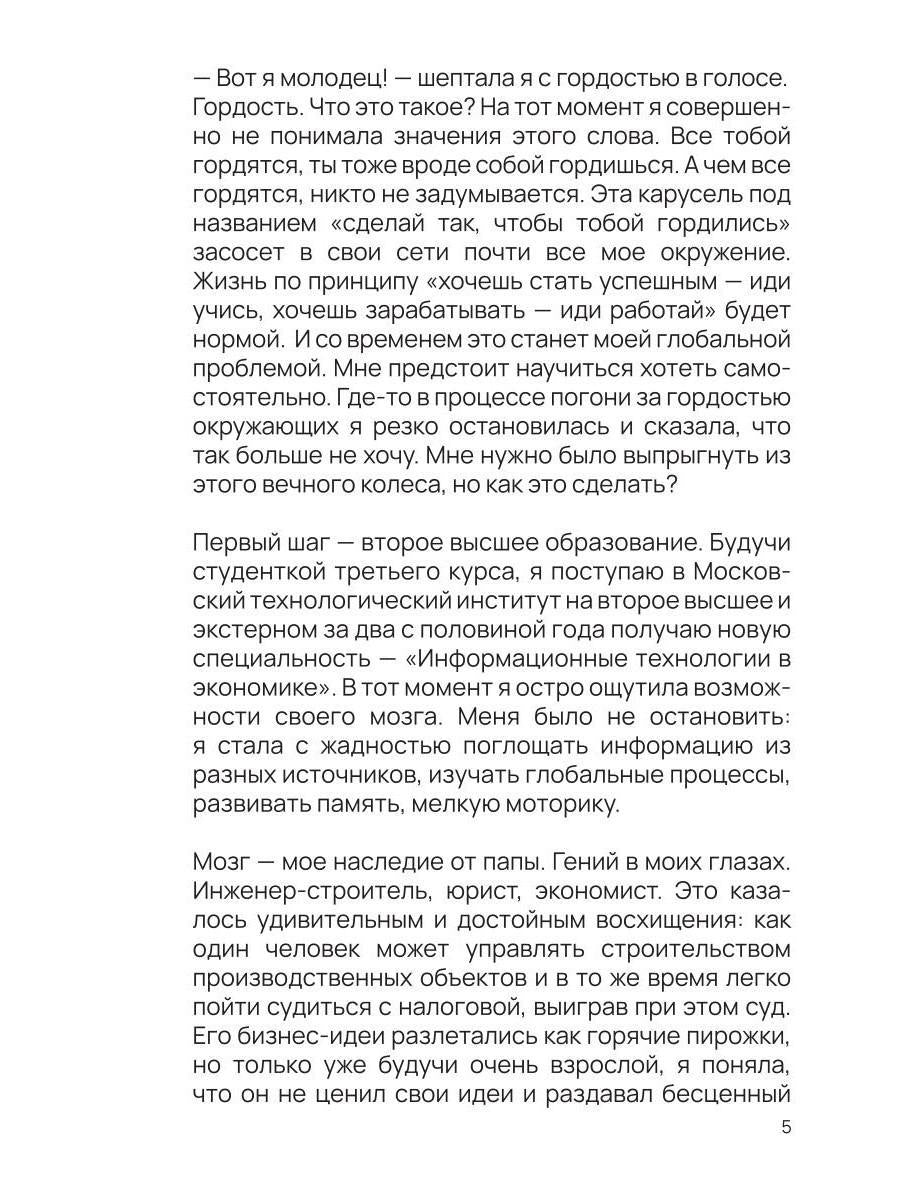 — Вот я молодец! — шептала я с гордостью в голосе. Гордость. Что это такое? На тот момент я совершенно не понимала значения этого слова. Все тобой гордятся, ты тоже вроде собой гордишься. А чем все гордятся, никто не задумывается. Эта карусель под названием «сделай так, чтобы тобой гордились» засосет в свои сети почти все мое окружение. Жизнь по принципу «хочешь стать успешным — иди учись, хочешь зарабатывать — иди работай» будет нормой. И со временем это станет моей глобальной проблемой. Мне предстоит научиться хотеть самостоятельно. Где-то в процессе погони за гордостью окружающих я резко остановилась и сказала, что так больше не хочу. Мне нужно было выпрыгнуть из этого вечного колеса, но как это сделать?

Первый шаг — второе высшее образование. Будучи студенткой третьего курса, я поступаю в Московский технологический институт на второе высшее и экстерном за два с половиной года получаю новую специальность — «Информационные технологии в экономике». В тот момент я остро ощутила возможности своего мозга. Меня было не остановить: я стала с жадностью поглощать информацию из разных источников, изучать глобальные процессы, развивать память, мелкую моторику.

Мозг — мое наследие от папы. Гений в моих глазах. Инженер-строитель, юрист, экономист. Это казалось удивительным и достойным восхищения: как один человек может управлять строительством производственных объектов и в то же время легко пойти судиться с налоговой, выиграв при этом суд. Его бизнес-идеи разлетались как горячие пирожки, но только уже будучи очень взрослой, я поняла, что он не ценил свои идеи и раздавал бесценный

5